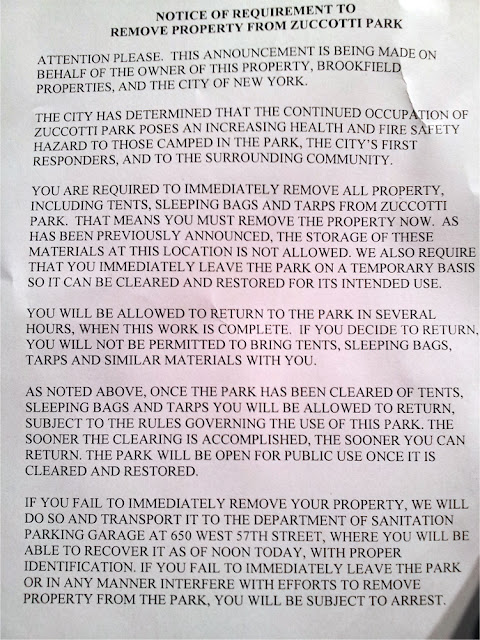 NOTICE OF REQUIREMENT TO
REMOVE PROPERTY FROM ZUCCOTTI PARK

ATTENTION PLEASE. THIS ANNOUNCEMENT IS BEING MADE ON BEHALF OF THE OWNER OF THIS PROPERTY, BROOKFIELD PROPERTIES, AND THE CITY OF NEW YORK.

THE CITY HAS DETERMINED THAT THE CONTINUED OCCUPATION OF ZUCCOTTI PARK POSES AN INCREASING HEALTH AND FIRE SAFETY HAZARD TO THOSE CAMPED IN THE PARK, THE CITY'S FIRST RESPONDERS, AND TO THE SURROUNDING COMMUNITY.

YOU ARE REQUIRED TO IMMEDIATELY REMOVE ALL PROPERTY, INCLUDING TENTS, SLEEPING BAGS AND TARPS FROM ZUCCOTTI PARK. THAT MEANS YOU MUST REMOVE THE PROPERTY NOW. AS HAS BEEN PREVIOUSLY ANNOUNCED, THE STORAGE OF THESE MATERIALS AT THIS LOCATION IS NOT ALLOWED. WE ALSO REQUIRE THAT YOU IMMEDIATELY LEAVE THE PARK ON A TEMPORARY BASIS SO IT CAN BE CLEARED AND RESTORED FOR ITS INTENDED USE.

YOU WILL BE ALLOWED TO RETURN TO THE PARK IN SEVERAL HOURS, WHEN THIS WORK IS COMPLETE. IF YOU DECIDE TO RETURN, YOU WILL NOT BE PERMITTED TO BRING TENTS, SLEEPING BAGS, TARPS AND SIMILAR MATERIALS WITH YOU.

AS NOTED ABOVE, ONCE THE PARK HAS BEEN CLEARED OF TENTS, SLEEPING BAGS AND TARPS YOU WILL BE ALLOWED TO RETURN, SUBJECT TO THE RULES GOVERNING THE USE OF THIS PARK. THE SOONER THE CLEARING IS ACCOMPLISHED, THE SOONER YOU CAN RETURN. THE PARK WILL BE OPEN FOR PUBLIC USE ONCE IT IS CLEARED AND RESTORED.

IF YOU FAIL TO IMMEDIATELY REMOVE YOUR PROPERTY, WE WILL DO SO AND TRANSPORT IT TO THE DEPARTMENT OF SANITATION PARKING GARAGE AT 650 WEST 57TH STREET, WHERE YOU WILL BE ABLE TO RECOVER IT AS OF NOON TODAY, WITH PROPER IDENTIFICATION. IF YOU FAIL TO IMMEDIATELY LEAVE THE PARK OR IN ANY MANNER INTERFERE WITH EFFORTS TO REMOVE PROPERTY FROM THE PARK, YOU WILL BE SUBJECT TO ARREST.